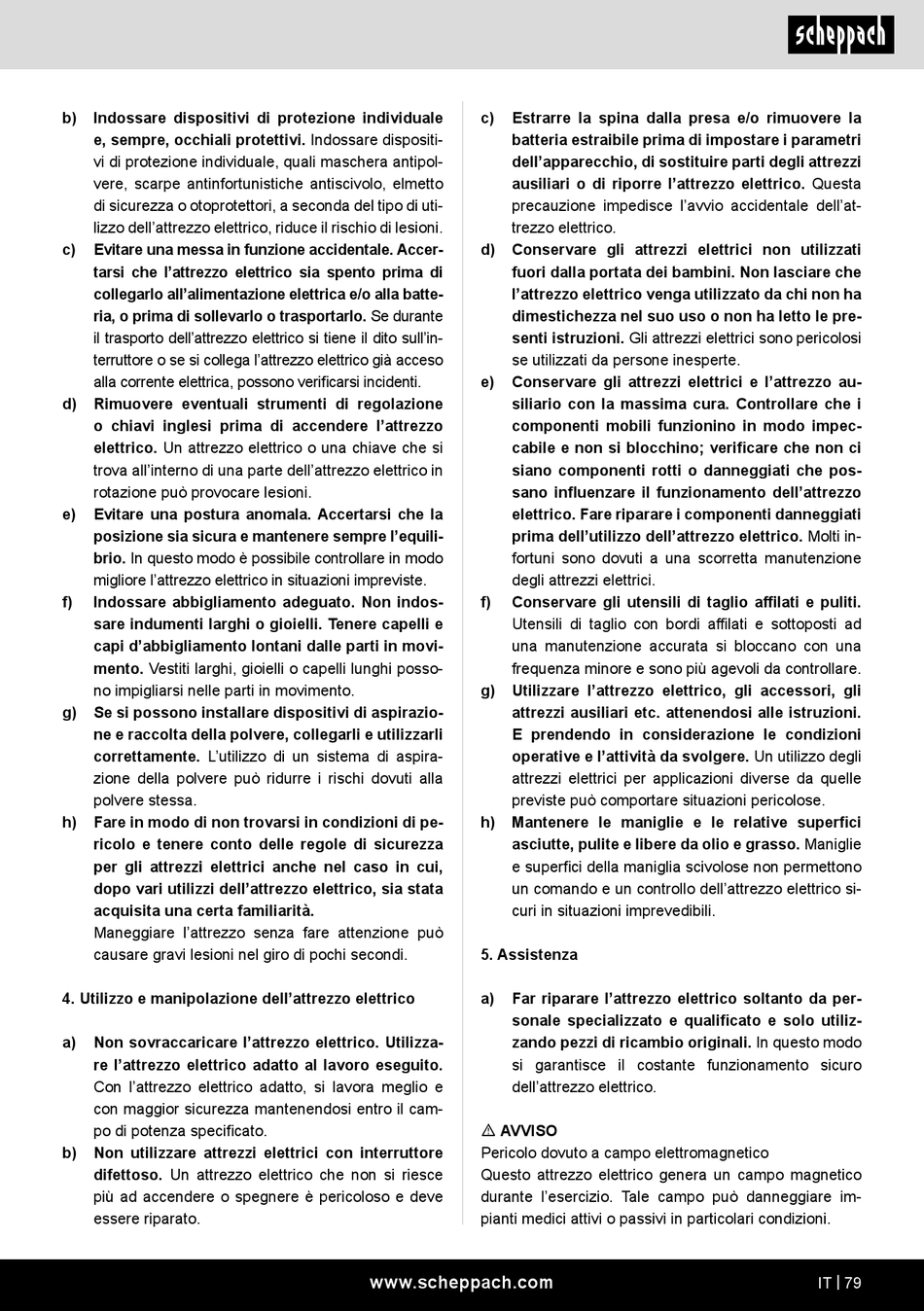 scheppach

b) Indossare dispositivi di protezione individuale e, sempre, occhiali protettivi. Indossare dispositivi di protezione individuale, quali maschera antipolvere, scarpe antinfortunistiche antiscivolo, elmetto di sicurezza o otoprotettori, a seconda del tipo di utilizzo dell'attrezzo elettrico, riduce il rischio di lesioni.

c) Evitare una messa in funzione accidentale. Accertarsi che l'attrezzo elettrico sia spento prima di collegarlo all'alimentazione elettrica e/o alla batteria, o prima di sollevarlo o trasportarlo. Se durante il trasporto dell'attrezzo elettrico si tiene il dito sull'interruttore o se si collega l'attrezzo elettrico già acceso alla corrente elettrica, possono verificarsi incidenti.

d) Rimuovere eventuali strumenti di regolazione o chiavi inglesi prima di accendere l'attrezzo elettrico. Un attrezzo elettrico o una chiave che si trova all'interno di una parte dell'attrezzo elettrico in rotazione può provocare lesioni.

e) Evitare una postura anomala. Accertarsi che la posizione sia sicura e mantenere sempre l'equilibrio. In questo modo è possibile controllare in modo migliore l'attrezzo elettrico in situazioni impreviste.

f) Indossare abbigliamento adeguato. Non indossare indumenti larghi o gioielli. Tenere capelli e capi d'abbigliamento lontani dalle parti in movimento. Vestiti larghi, gioielli o capelli lunghi possono impigliarsi nelle parti in movimento.

g) Se si possono installare dispositivi di aspirazione e raccolta della polvere, collegarli e utilizzarli correttamente. L'utilizzo di un sistema di aspirazione della polvere può ridurre i rischi dovuti alla polvere stessa.

h) Fare in modo di non trovarsi in condizioni di pericolo e tenere conto delle regole di sicurezza per gli attrezzi elettrici anche nel caso in cui, dopo vari utilizzi dell'attrezzo elettrico, sia stata acquisita una certa familiarità.
Maneggiare l'attrezzo senza fare attenzione può causare gravi lesioni nel giro di pochi secondi.

4. Utilizzo e manipolazione dell'attrezzo elettrico

a) Non sovraccaricare l'attrezzo elettrico. Utilizzare l'attrezzo elettrico adatto al lavoro eseguito. Con l'attrezzo elettrico adatto, si lavora meglio e con maggior sicurezza mantenendosi entro il campo di potenza specificato.

b) Non utilizzare attrezzi elettrici con interruttore difettoso. Un attrezzo elettrico che non si riesce più ad accendere o spegnere è pericoloso e deve essere riparato.

c) Estrarre la spina dalla presa e/o rimuovere la batteria estraibile prima di impostare i parametri dell'apparecchio, di sostituire parti degli attrezzi ausiliari o di riporre l'attrezzo elettrico. Questa precauzione impedisce l'avvio accidentale dell'attrezzo elettrico.

d) Conservare gli attrezzi elettrici non utilizzati fuori dalla portata dei bambini. Non lasciare che l'attrezzo elettrico venga utilizzato da chi non ha dimestichezza nel suo uso o non ha letto le presenti istruzioni. Gli attrezzi elettrici sono pericolosi se utilizzati da persone inesperte.

e) Conservare gli attrezzi elettrici e l'attrezzo ausiliario con la massima cura. Controllare che i componenti mobili funzionino in modo impeccabile e non si blocchino; verificare che non ci siano componenti rotti o danneggiati che possano influenzare il funzionamento dell'attrezzo elettrico. Fare riparare i componenti danneggiati prima dell'utilizzo dell'attrezzo elettrico. Molti infortuni sono dovuti a una scorretta manutenzione degli attrezzi elettrici.

f) Conservare gli utensili di taglio affilati e puliti. Utensili di taglio con bordi affilati e sottoposti ad una manutenzione accurata si bloccano con una frequenza minore e sono più agevoli da controllare.

g) Utilizzare l'attrezzo elettrico, gli accessori, gli attrezzi ausiliari etc. attenendosi alle istruzioni. E prendendo in considerazione le condizioni operative e l'attività da svolgere. Un utilizzo degli attrezzi elettrici per applicazioni diverse da quelle previste può comportare situazioni pericolose.

h) Mantenere le maniglie e le relative superfici asciutte, pulite e libere da olio e grasso. Maniglie e superfici della maniglia scivolose non permettono un comando e un controllo dell'attrezzo elettrico sicuri in situazioni imprevedibili.

5. Assistenza

a) Far riparare l'attrezzo elettrico soltanto da personale specializzato e qualificato e solo utilizzando pezzi di ricambio originali. In questo modo si garantisce il costante funzionamento sicuro dell'attrezzo elettrico.

⚠ AVVISO
Pericolo dovuto a campo elettromagnetico
Questo attrezzo elettrico genera un campo magnetico durante l'esercizio. Tale campo può danneggiare impianti medici attivi o passivi in particolari condizioni.

www.scheppach.com
IT | 79